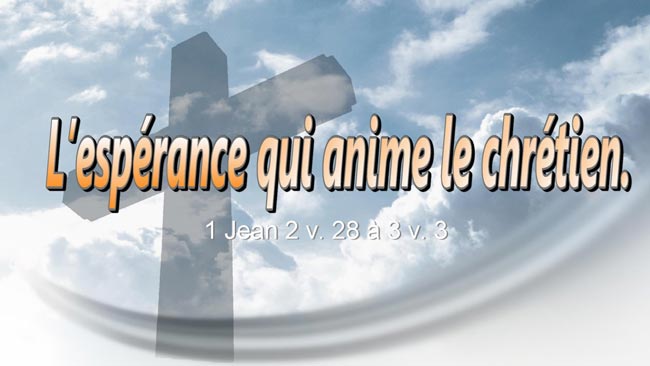 L'espérance qui anime le chrétien.

1 Jean 2 v. 28 à 3 v. 3